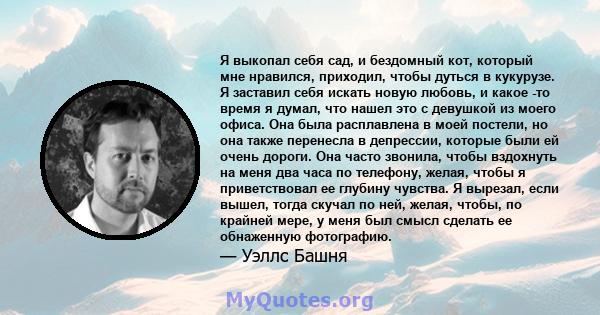 Я выкопал себя сад, и бездомный кот, который мне нравился, приходил, чтобы дуться в кукурузе. Я заставил себя искать новую любовь, и какое -то время я думал, что нашел это с девушкой из моего офиса. Она была расплавлена в моей постели, но она также перенесла в депрессии, которые были ей очень дороги. Она часто звонила, чтобы вздохнуть на меня два часа по телефону, желая, чтобы я приветствовал ее глубину чувства. Я вырезал, если вышел, тогда скучал по ней, желая, чтобы, по крайней мере, у меня был смысл сделать ее обнаженную фотографию.
— Уэллс Башня

MyQuotes.org